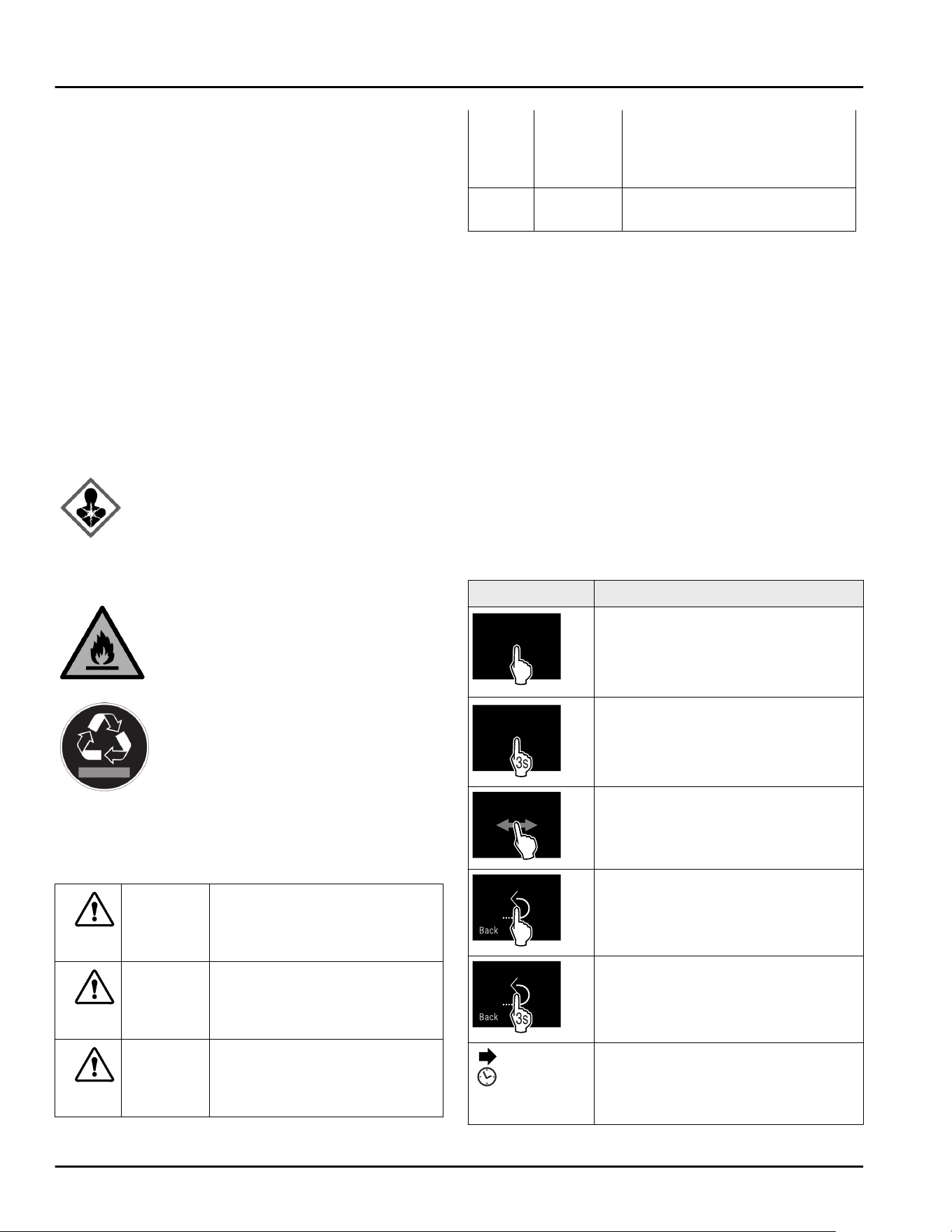 Back

Back